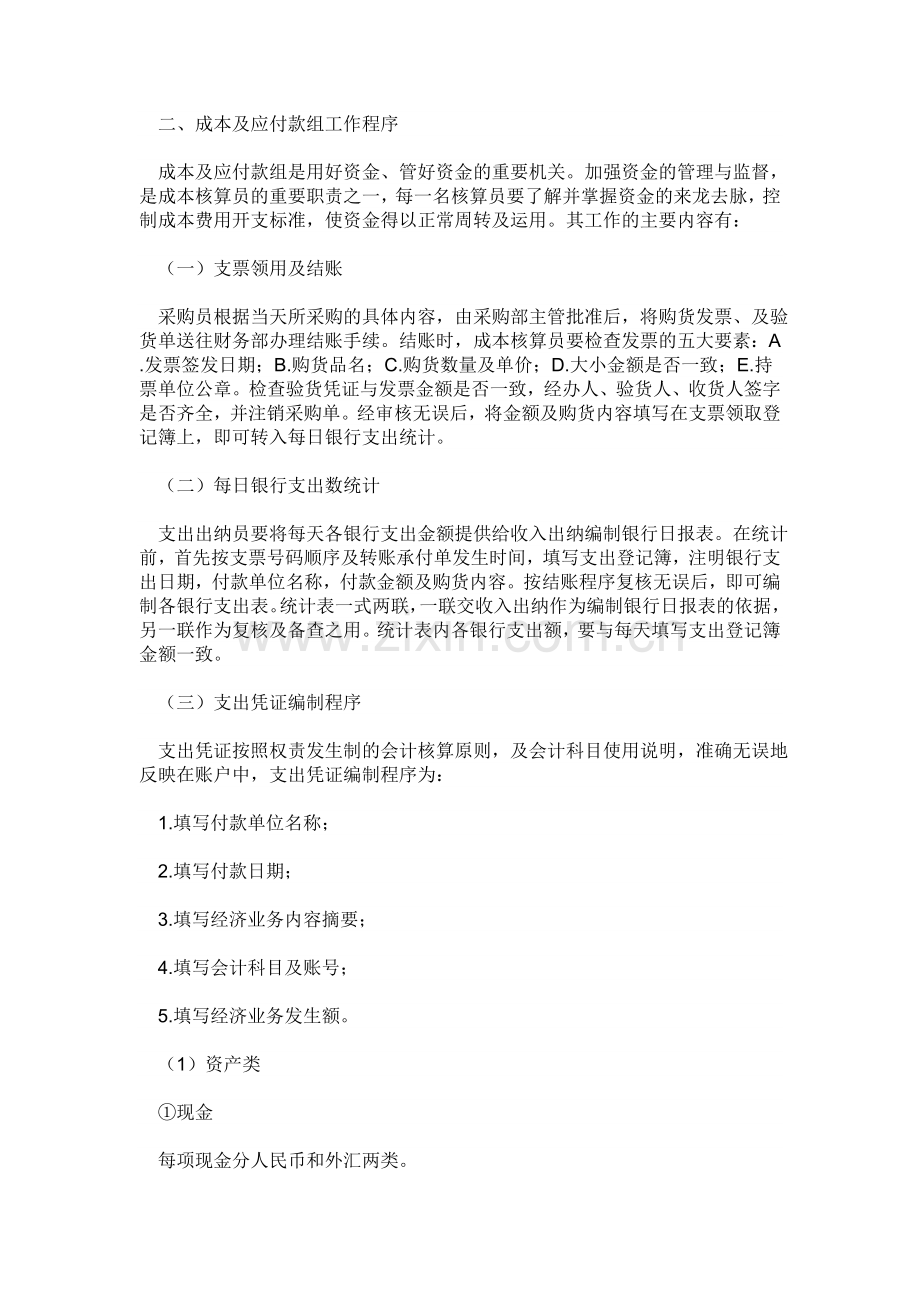 二、成本及应付款组工作程序

成本及应付款组是用好资金、管好资金的重要机关。加强资金的管理与监督，是成本核算员的重要职责之一，每一名核算员要了解并掌握资金的来龙去脉，控制成本费用开支标准，使资金得以正常周转及运用。其工作的主要内容有：

（一）支票领用及结账

采购员根据当天所采购的具体内容，由采购部主管批准后，将购货发票、及验货单送往财务部办理结账手续。结账时，成本核算员要检查发票的五大要素：A.发票签发日期；B.购货品名；C.购货数量及单价；D.大小金额是否一致；E.持票单位公章。检查验货凭证与发票金额是否一致，经办人、验货人、收货人签字是否齐全，并注销采购单。经审核无误后，将金额及购货内容填写在支票领取登记簿上，即可转入每日银行支出统计。

（二）每日银行支出数统计

支出出纳员要将每天各银行支出金额提供给收入出纳编制银行日报表。在统计前，首先按支票号码顺序及转账承付单发生时间，填写支出登记簿，注明银行支出日期，付款单位名称，付款金额及购货内容。按结账程序复核无误后，即可编制各银行支出表。统计表一式两联，一联交收入出纳作为编制银行日报表的依据，另一联作为复核及备查之用。统计表内各银行支出额，要与每天填写支出登记簿金额一致。

（三）支出凭证编制程序

支出凭证按照权责发生制的会计核算原则，及会计科目使用说明，准确无误地反映在账户中，支出凭证编制程序为：

1.填写付款单位名称；

2.填写付款日期；

3.填写经济业务内容摘要；

4.填写会计科目及账号；

5.填写经济业务发生额。

（1）资产类

①现金

每项现金分人民币和外汇两类。

www.zixin.com.cn